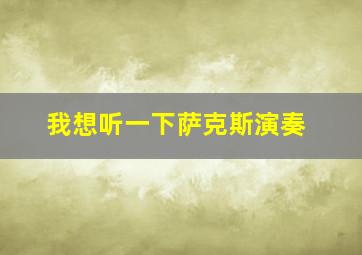 我想听一下萨克斯演奏